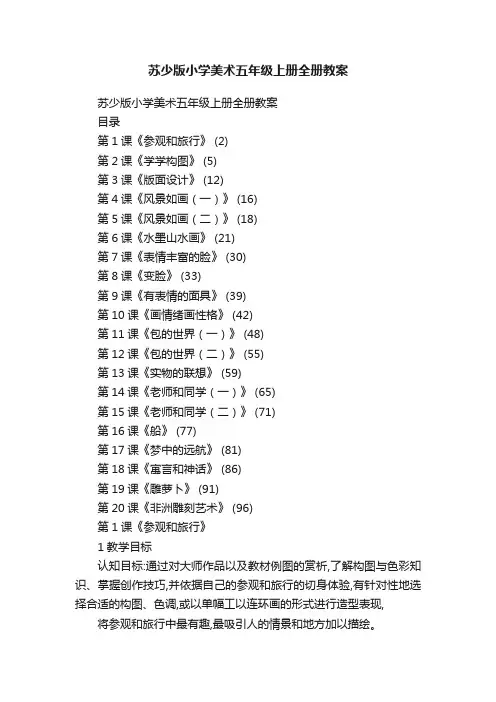 苏少版小学美术五年级上册全册教案

苏少版小学美术五年级上册全册教案
目录
第 1 课《参观和旅行》 (2)
第 2 课《学学构图》 (5)
第 3 课《版面设计》 (12)
第 4 课《风景如画（一）》 (16)
第 5 课《风景如画（二）》 (18)
第 6 课《水墨山水画》 (21)
第 7 课《表情丰富的脸》 (30)
第 8 课《变脸》 (33)
第 9 课《有表情的面具》 (39)
第 10 课《画情绪画性格》 (42)
第 11 课《包的世界（一）》 (48)
第 12 课《包的世界（二）》 (55)
第 13 课《实物的联想》 (59)
第 14 课《老师和同学（一）》 (65)
第 15 课《老师和同学（二）》 (71)
第 16 课《船》 (77)
第 17 课《梦中的远航》 (81)
第 18 课《寓言和神话》 (86)
第 19 课《雕萝卜》 (91)
第 20 课《非洲雕刻艺术》 (96)
第 1 课《参观和旅行》
1 教学目标
认知目标:通过对大师作品以及教材例图的赏析,了解构图与色彩知识、掌握创作技巧,并依据自己的参观和旅行的切身体验,有针对性地选择合适的构图、色调,或以单幅工以连环画的形式进行造型表现,
将参观和旅行中最有趣,最吸引人的情景和地方加以描绘。